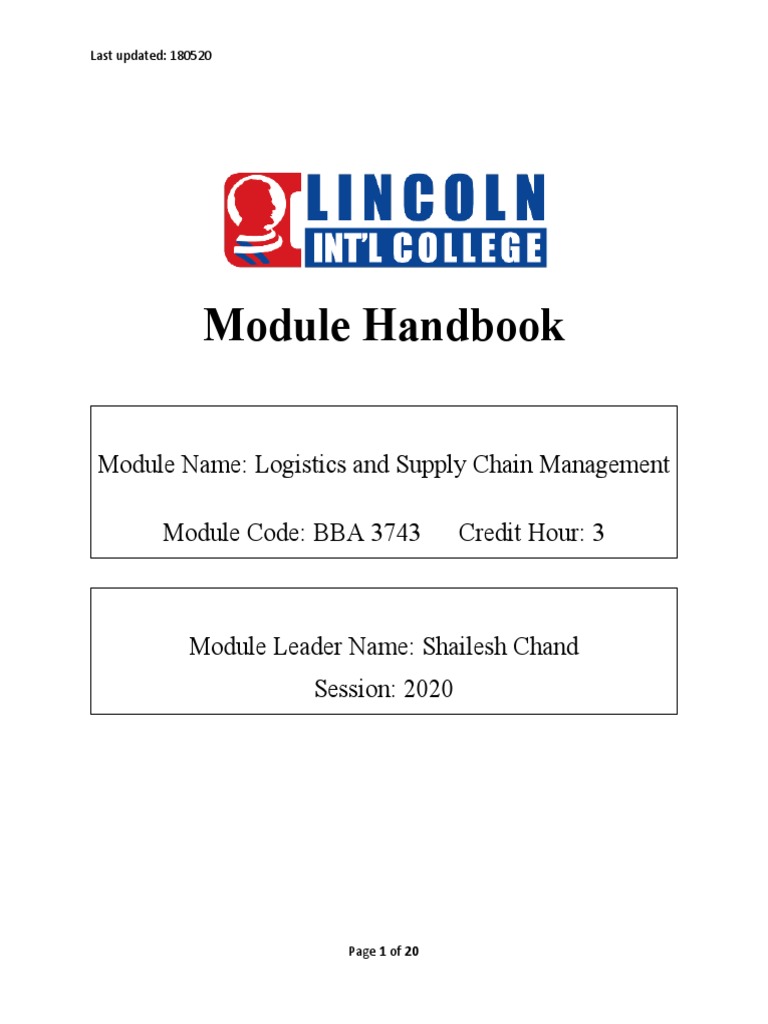 Last updated: 180520

LINCOLN
INT'L COLLEGE

Module Handbook

Module Name: Logistics and Supply Chain Management

Module Code: BBA 3743 Credit Hour: 3

Module Leader Name: Shailesh Chand

Session: 2020

Page 1 of 20